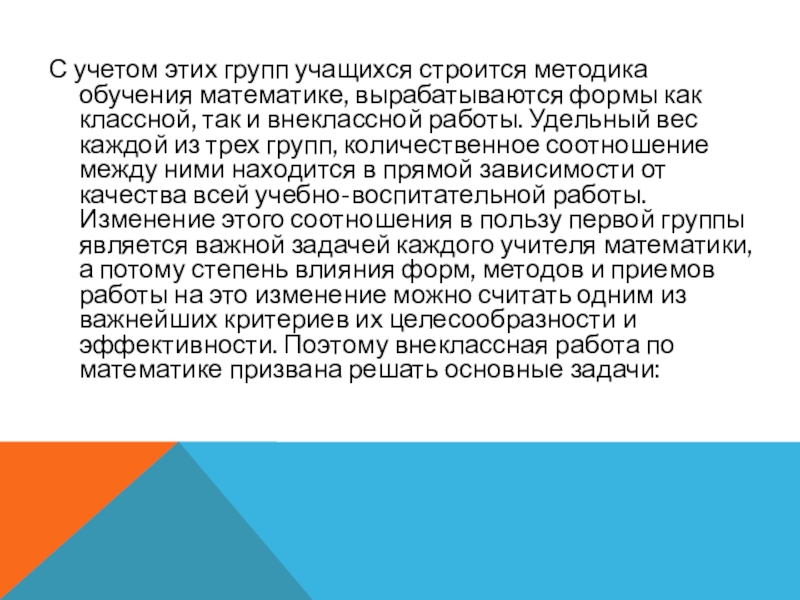 С учетом этих групп учащихся строится методика обучения математике, вырабатываются формы как классной, так и внеклассной работы. Удельный вес каждой из трех групп, количественное соотношение между ними находится в прямой зависимости от качества всей учебно-воспитательной работы. Изменение этого соотношения в пользу первой группы является важной задачей каждого учителя математики, а потому степень влияния форм, методов и приемов работы на это изменение можно считать одним из важнейших критериев их целесообразности и эффективности. Поэтому внеклассная работа по математике призвана решать основные задачи: